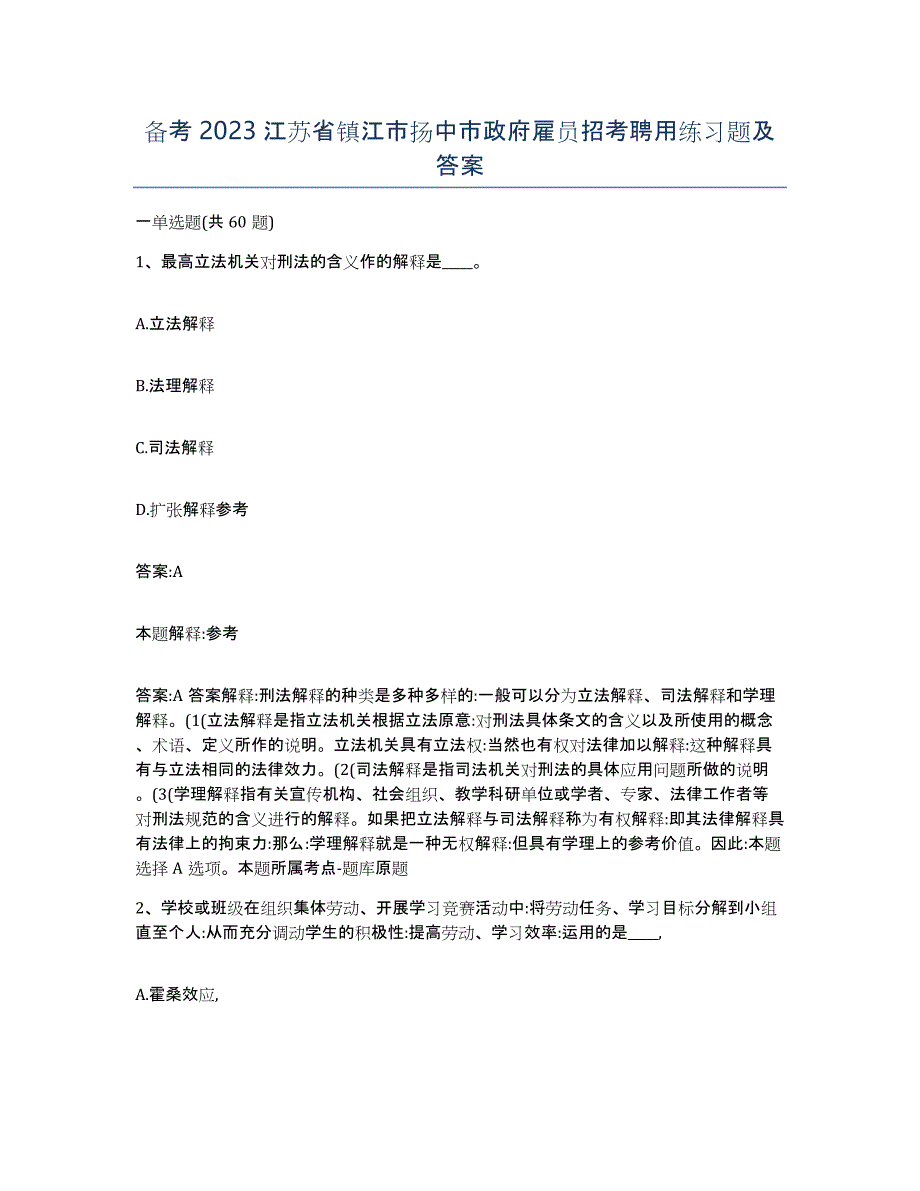 备考 2023 江苏省镇江市扬中市政府雇员招考聘用练习题及答案

一单选题(共 60 题)

1、最高立法机关对刑法的含义作的解释是____。

A.立法解释

B.法理解释

C.司法解释

D.扩张解释参考

答案:A

本题解释:参考

答案:A 答案解释:刑法解释的种类是多种多样的:一般可以分为立法解释、司法解释和学理解释。(1(立法解释是指立法机关根据立法原意:对刑法具体条文的含义以及所使用的概念、术语、定义所作的说明。立法机关具有立法权:当然也有权对法律加以解释:这种解释具有与立法相同的法律效力。(2(司法解释是指司法机关对刑法的具体应用问题所做的说明。(3(学理解释指有关宣传机构、社会组织、教学科研单位或学者、专家、法律工作者等对刑法规范的含义进行的解释。如果把立法解释与司法解释称为有权解释:即其法律解释具有法律上的拘束力:那么:学理解释就是一种无权解释:但具有学理上的参考价值。因此:本题选择 A 选项。本题所属考点-题库原题

2、学校或班级在组织集体劳动、开展学习竞赛活动中:将劳动任务、学习目标分解到小组直至个人:从而充分调动学生的积极性:提高劳动、学习效率:运用的是____,

A.霍桑效应,